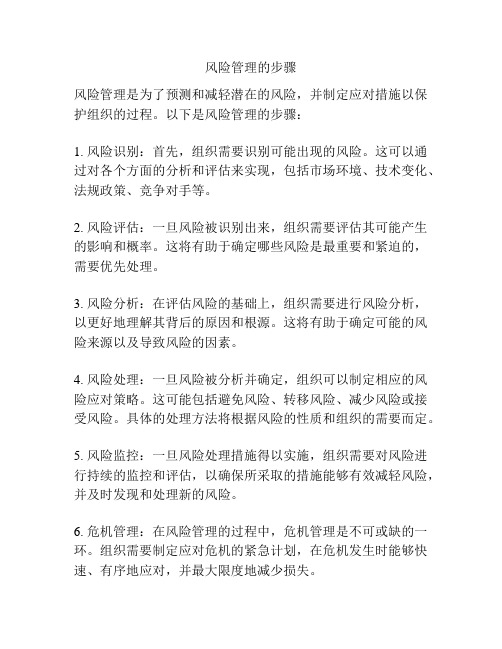 风险管理的步骤

风险管理是为了预测和减轻潜在的风险，并制定应对措施以保护组织的过程。以下是风险管理的步骤：

1. 风险识别：首先，组织需要识别可能出现的风险。这可以通过对各个方面的分析和评估来实现，包括市场环境、技术变化、法规政策、竞争对手等。

2. 风险评估：一旦风险被识别出来，组织需要评估其可能产生的影响和概率。这将有助于确定哪些风险是最重要和紧迫的，需要优先处理。

3. 风险分析：在评估风险的基础上，组织需要进行风险分析，以更好地理解其背后的原因和根源。这将有助于确定可能的风险来源以及导致风险的因素。

4. 风险处理：一旦风险被分析并确定，组织可以制定相应的风险应对策略。这可能包括避免风险、转移风险、减少风险或接受风险。具体的处理方法将根据风险的性质和组织的需要而定。

5. 风险监控：一旦风险处理措施得以实施，组织需要对风险进行持续的监控和评估，以确保所采取的措施能够有效减轻风险，并及时发现和处理新的风险。

6. 危机管理：在风险管理的过程中，危机管理是不可或缺的一环。组织需要制定应对危机的紧急计划，在危机发生时能够快速、有序地应对，并最大限度地减少损失。